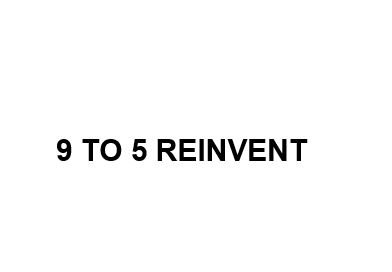 9 TO 5 REINVENT